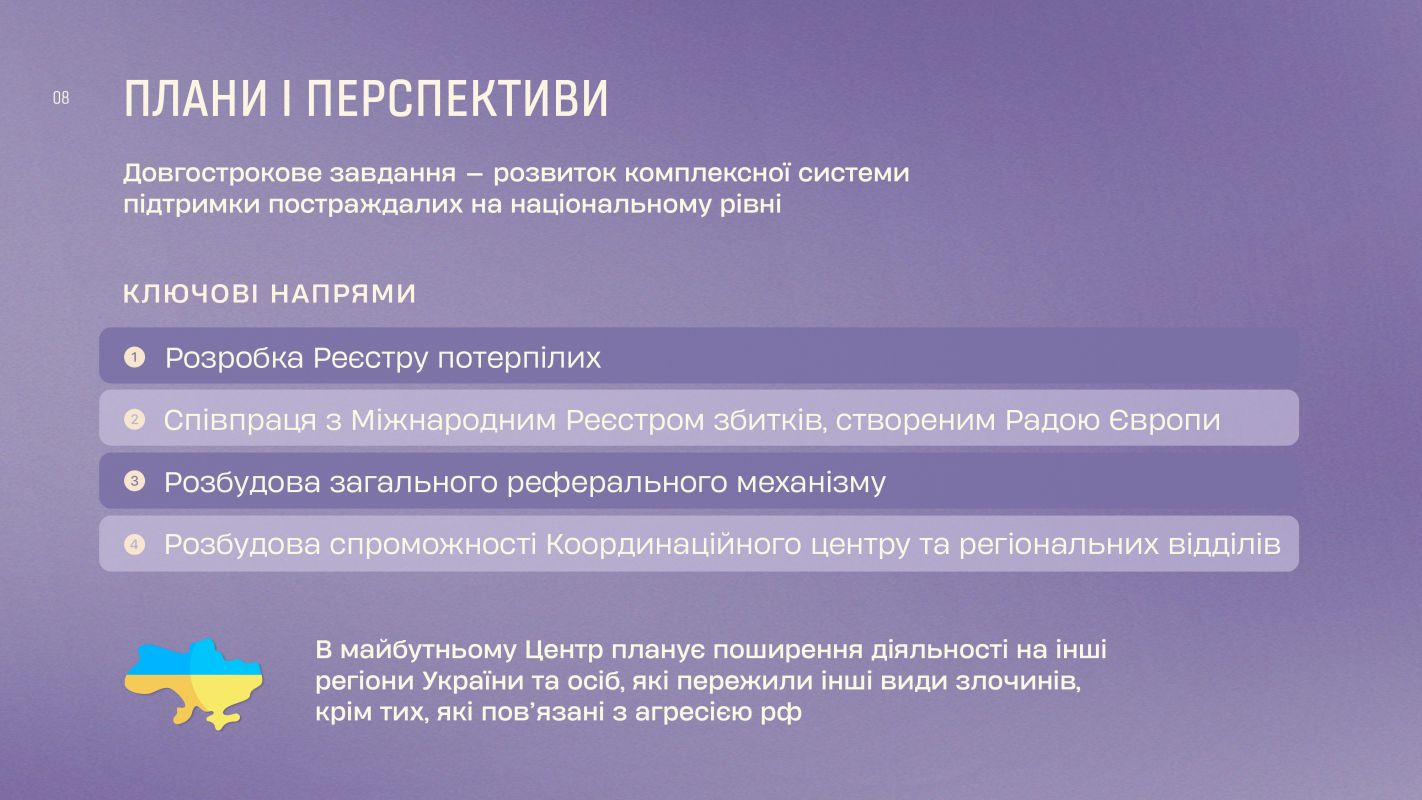 08

ПЛАНИ І ПЕРСПЕКТИВИ

Довгострокове завдання — розвиток комплексної системи підтримки постраждалих на національному рівні

КЛЮЧОВІ НАПРЯМИ

1 Розробка Реєстру потерпілих

2 Співпраця з Міжнародним Реєстром збитків, створеним Радою Європи

3 Розбудова загального реферального механізму

4 Розбудова спроможності Координаційного центру та регіональних відділів

В майбутньому Центр планує поширення діяльності на інші регіони України та осіб, які пережили інші види злочинів, крім тих, які пов'язані з агресією рф